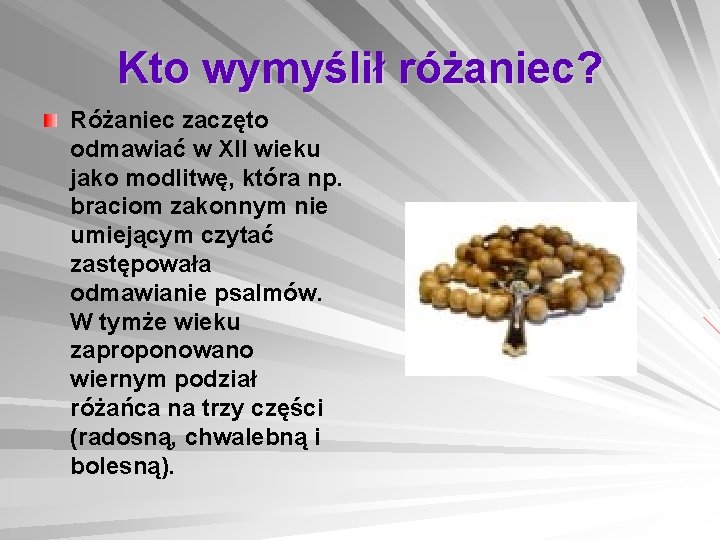 Kto wymyślił różaniec?

Różaniec zaczęto odmawiać w XII wieku jako modlitwę, która np. braciom zakonnym nie umiejącym czytać zastępowała odmawianie psalmów. W tymże wieku zaproponowano wiernym podział różańca na trzy części (radosną, chwalebną i bolesną).